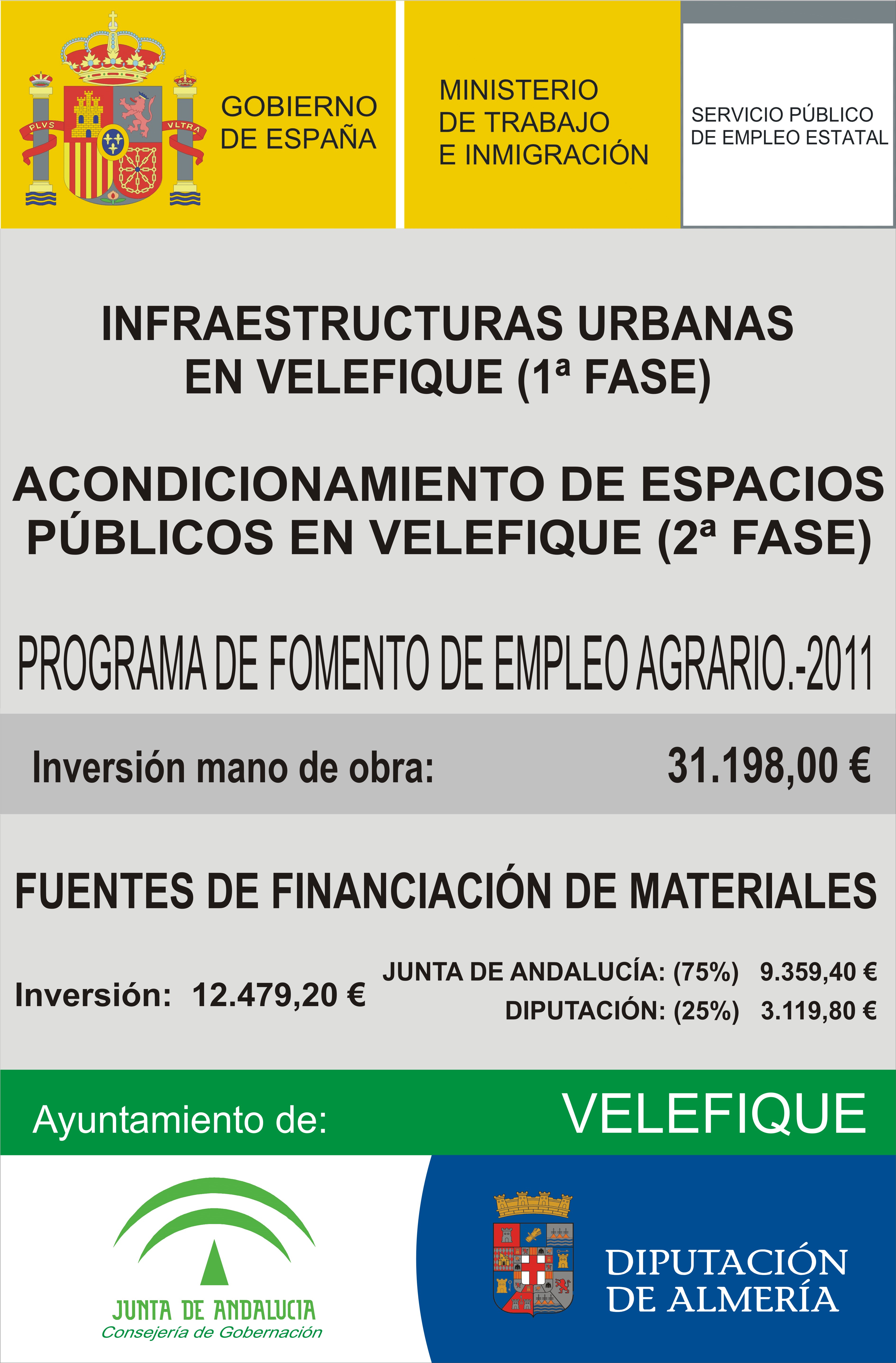 PLVS VLTRA

GOBIERNO
DE ESPAÑA

MINISTERIO
DE TRABAJO
E INMIGRACIÓN

SERVICIO PÚBLICO
DE EMPLEO ESTATAL

INFRAESTRUCTURAS URBANAS
EN VELEFIQUE (1ª FASE)

ACONDICIONAMIENTO DE ESPACIOS
PÚBLICOS EN VELEFIQUE (2ª FASE)

PROGRAMA DE FOMENTO DE EMPLEO AGRARIO.-2011

Inversión mano de obra: 31.198,00 €

FUENTES DE FINANCIACIÓN DE MATERIALES

Inversión: 12.479,20 €

JUNTA DE ANDALUCÍA: (75%) 9.359,40 €
DIPUTACIÓN: (25%) 3.119,80 €

Ayuntamiento de: VELEFIQUE

JUNTA DE ANDALUCIA
Consejería de Gobernación

DIPUTACIÓN
DE ALMERÍA